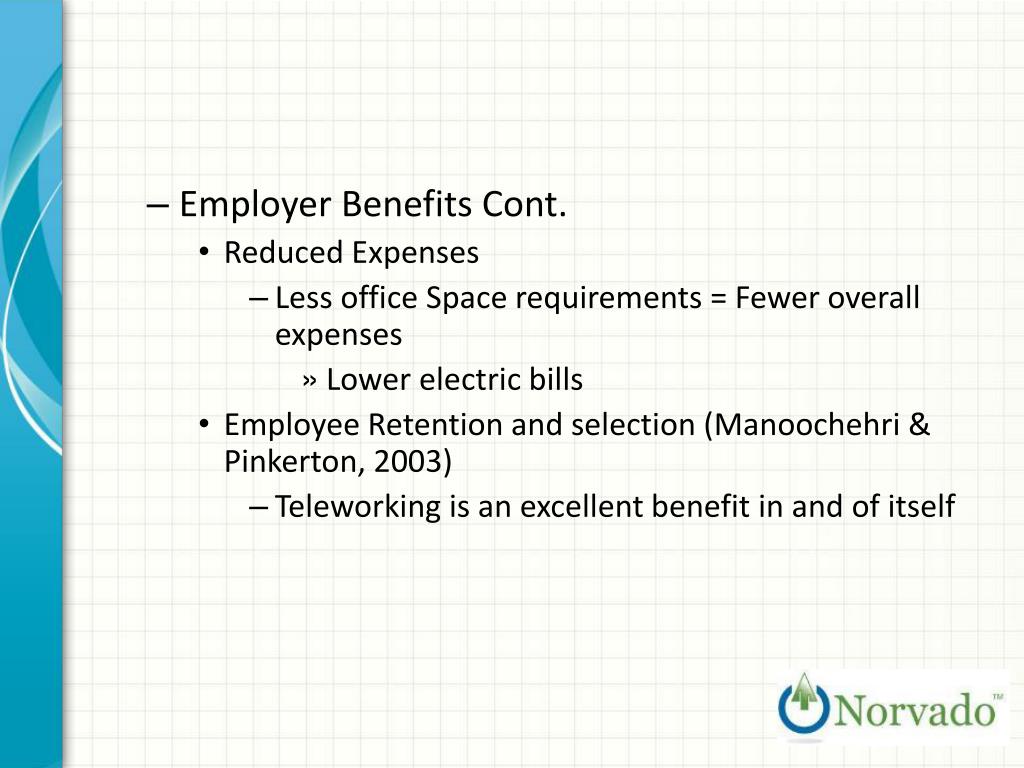 – Employer Benefits Cont.
• Reduced Expenses
– Less office Space requirements = Fewer overall expenses
» Lower electric bills
• Employee Retention and selection (Manoochehri & Pinkerton, 2003)
– Teleworking is an excellent benefit in and of itself

Norvado™